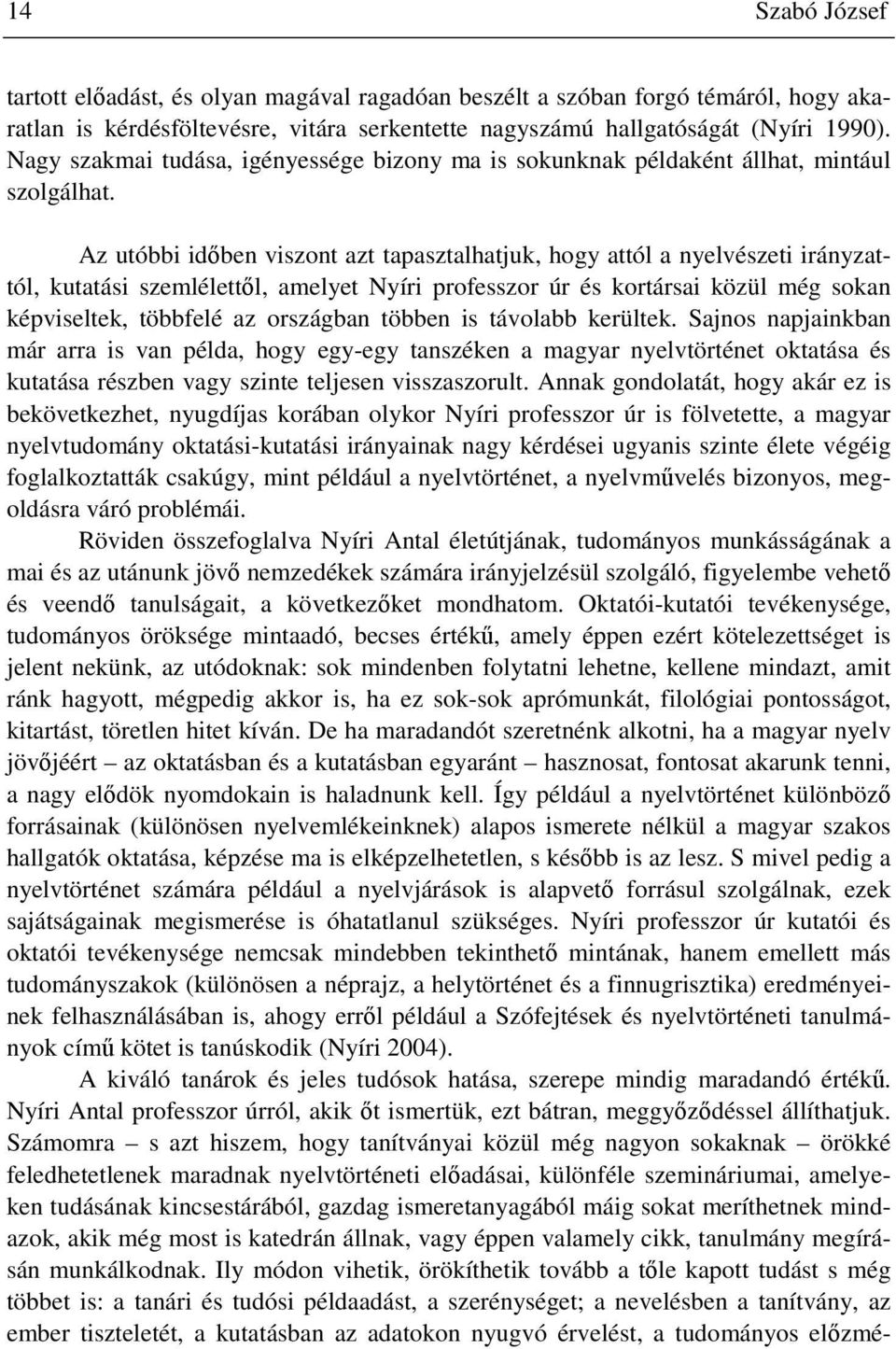 14 Szabó József

tartott előadást, és olyan magával ragadóan beszélt a szóban forgó témáról, hogy akaratlan is kérdésföltevésre, vitára serkentette nagyszámú hallgatóságát (Nyíri 1990). Nagy szakmai tudása, igényessége bizony ma is sokunknak példaként állhat, mintául szolgálhat.

Az utóbbi időben viszont azt tapasztalhatjuk, hogy attól a nyelvészeti irányzattól, kutatási szemlélettől, amelyet Nyíri professzor úr és kortársai közül még sokan képviseltek, többfelé az országban többen is távolabb kerültek. Sajnos napjainkban már arra is van példa, hogy egy-egy tanszéken a magyar nyelvtörténet oktatása és kutatása részben vagy szinte teljesen visszaszorult. Annak gondolatát, hogy akár ez is bekövetkezhet, nyugdíjas korában olykor Nyíri professzor úr is fölvetette, a magyar nyelvtudomány oktatási-kutatási irányainak nagy kérdései ugyanis szinte élete végéig foglalkoztatták csakúgy, mint például a nyelvtörténet, a nyelvművelés bizonyos, megoldásra váró problémái.

Röviden összefoglalva Nyíri Antal életútjának, tudományos munkásságának a mai és az utánunk jövő nemzedékek számára irányjelzésül szolgáló, figyelembe vehető és veendő tanulságait, a következőket mondhatom. Oktatói-kutatói tevékenysége, tudományos öröksége mintaadó, becses értékű, amely éppen ezért kötelezettséget is jelent nekünk, az utódoknak: sok mindenben folytatni lehetne, kellene mindazt, amit ránk hagyott, mégpedig akkor is, ha ez sok-sok aprómunkát, filológiai pontosságot, kitartást, töretlen hitet kíván. De ha maradandót szeretnénk alkotni, ha a magyar nyelv jövőjéért – az oktatásban és a kutatásban egyaránt – hasznosat, fontosat akarunk tenni, a nagy elődök nyomdokain is haladnunk kell. Így például a nyelvtörténet különböző forrásainak (különösen nyelvemlékeinknek) alapos ismerete nélkül a magyar szakos hallgatók oktatása, képzése ma is elképzelhetetlen, s később is az lesz. S mivel pedig a nyelvtörténet számára például a nyelvjárások is alapvető forrásul szolgálnak, ezek sajátságainak megismerése is óhatatlanul szükséges. Nyíri professzor úr kutatói és oktatói tevékenysége nemcsak mindebben tekinthető mintának, hanem emellett más tudományszakok (különösen a néprajz, a helytörténet és a finnugrisztika) eredményeinek felhasználásában is, ahogy erről például a Szófejtések és nyelvtörténeti tanulmányok című kötet is tanúskodik (Nyíri 2004).

A kiváló tanárok és jeles tudósok hatása, szerepe mindig maradandó értékű. Nyíri Antal professzor úrról, akik őt ismertük, ezt bátran, meggyőződéssel állíthatjuk. Számomra – s azt hiszem, hogy tanítványai közül még nagyon sokaknak – örökké feledhetetlenek maradnak nyelvtörténeti előadásai, különféle szemináriumai, amelyeken tudásának kincsestárából, gazdag ismeretanyagából máig sokat meríthetnek mindazok, akik még most is katedrán állnak, vagy éppen valamely cikk, tanulmány megírásán munkálkodnak. Ily módon vihetik, örökíthetik tovább a tőle kapott tudást s még többet is: a tanári és tudósi példaadást, a szerénységet; a nevelésben a tanítvány, az ember tiszteletét, a kutatásban az adatokon nyugvó érvelést, a tudományos előzmé-